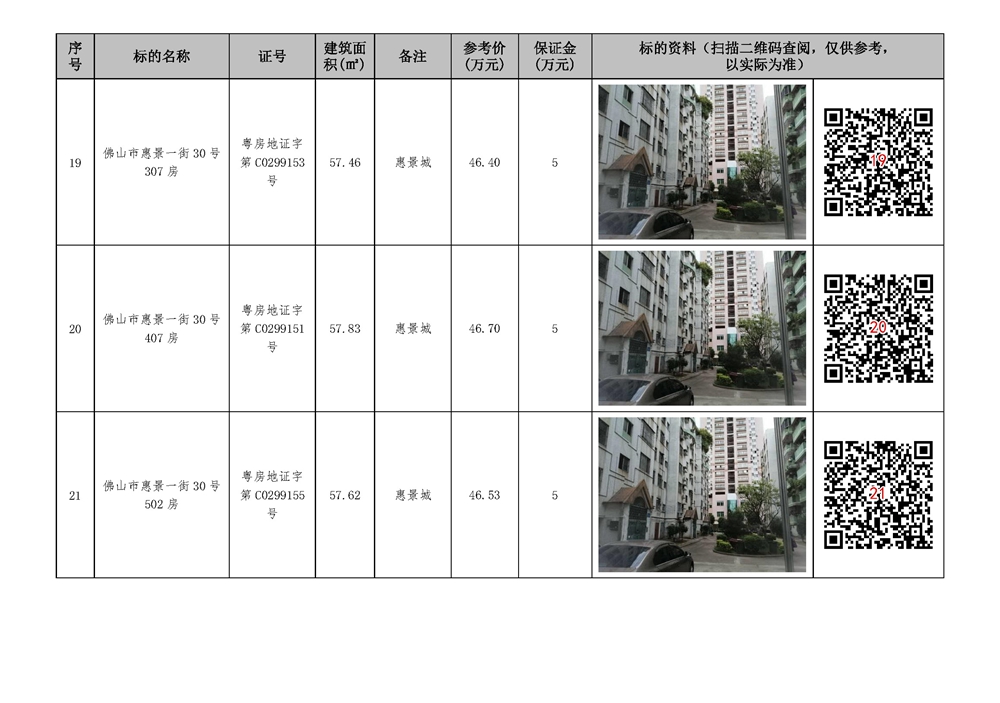 | 序号 | 标的名称 | 证号 | 建筑面积(㎡) | 备注 | 参考价（万元） | 保证金（万元） | 标的资料（扫描二维码查阅，仅供参考，以实际为准） | |
|---|---|---|---|---|---|---|---|---|
| 19 | 佛山市惠景一街30号307房 | 粤房地证字第C0299153号 | 57.46 | 惠景城 | 46.40 | 5 | | 19 |
| 20 | 佛山市惠景一街30号407房 | 粤房地证字第C0299151号 | 57.83 | 惠景城 | 46.70 | 5 | | 20 |
| 21 | 佛山市惠景一街30号502房 | 粤房地证字第C0299155号 | 57.62 | 惠景城 | 46.53 | 5 | | 21 |